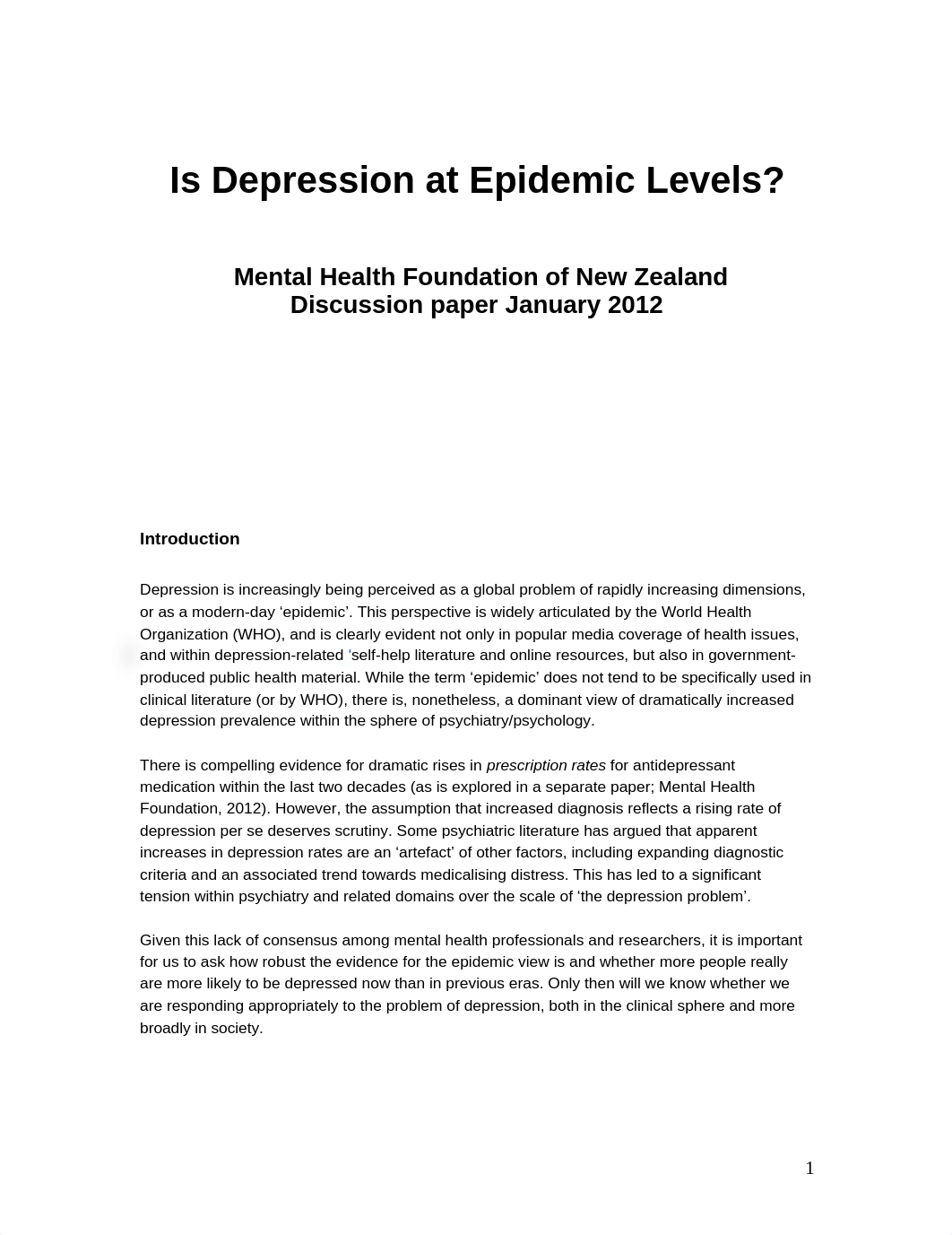 Is Depression at Epidemic Levels?

Mental Health Foundation of New Zealand
Discussion paper January 2012

Introduction

Depression is increasingly being perceived as a global problem of rapidly increasing dimensions, or as a modern-day ‘epidemic’. This perspective is widely articulated by the World Health Organization (WHO), and is clearly evident not only in popular media coverage of health issues, and within depression-related ‘self-help literature and online resources, but also in government-produced public health material. While the term ‘epidemic’ does not tend to be specifically used in clinical literature (or by WHO), there is, nonetheless, a dominant view of dramatically increased depression prevalence within the sphere of psychiatry/psychology.

There is compelling evidence for dramatic rises in prescription rates for antidepressant medication within the last two decades (as is explored in a separate paper; Mental Health Foundation, 2012). However, the assumption that increased diagnosis reflects a rising rate of depression per se deserves scrutiny. Some psychiatric literature has argued that apparent increases in depression rates are an ‘artefact’ of other factors, including expanding diagnostic criteria and an associated trend towards medicalising distress. This has led to a significant tension within psychiatry and related domains over the scale of ‘the depression problem’.

Given this lack of consensus among mental health professionals and researchers, it is important for us to ask how robust the evidence for the epidemic view is and whether more people really are more likely to be depressed now than in previous eras. Only then will we know whether we are responding appropriately to the problem of depression, both in the clinical sphere and more broadly in society.

1